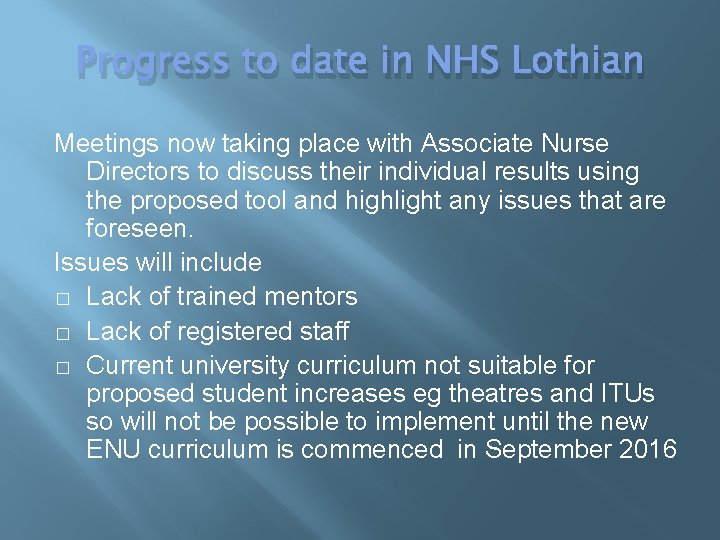 Progress to date in NHS Lothian

Meetings now taking place with Associate Nurse Directors to discuss their individual results using the proposed tool and highlight any issues that are foreseen.

Issues will include

□ Lack of trained mentors

□ Lack of registered staff

□ Current university curriculum not suitable for proposed student increases eg theatres and ITUs so will not be possible to implement until the new ENU curriculum is commenced in September 2016